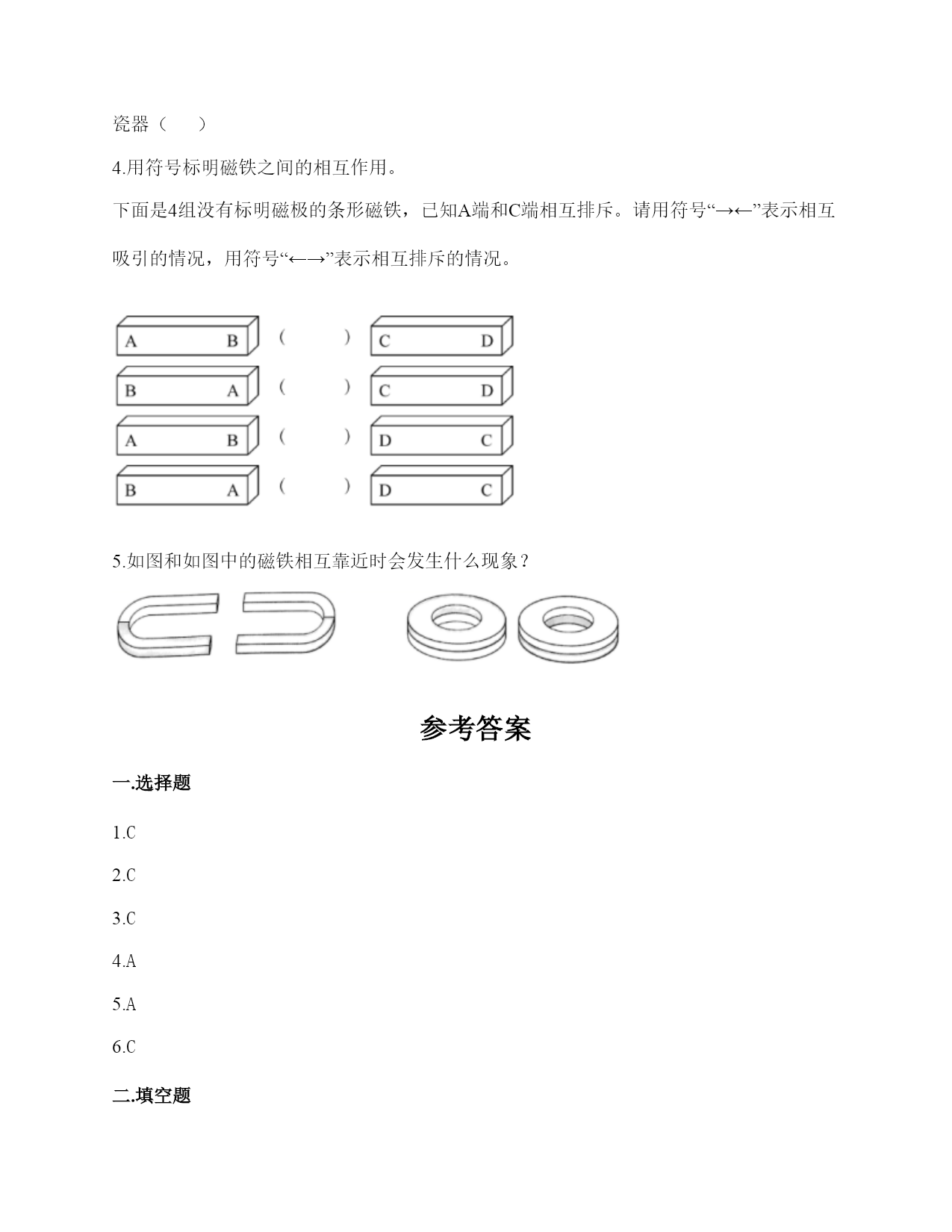 瓷器（　）

4.用符号标明磁铁之间的相互作用。

下面是4组没有标明磁极的条形磁铁，已知A端和C端相互排斥。请用符号“→←”表示相互吸引的情况，用符号“←→”表示相互排斥的情况。

A　B　(　　)　C　D
B　A　(　　)　C　D
A　B　(　　)　D　C
B　A　(　　)　D　C

5.如图和如图中的磁铁相互靠近时会发生什么现象？

参考答案

一.选择题

1.C

2.C

3.C

4.A

5.A

6.C

二.填空题